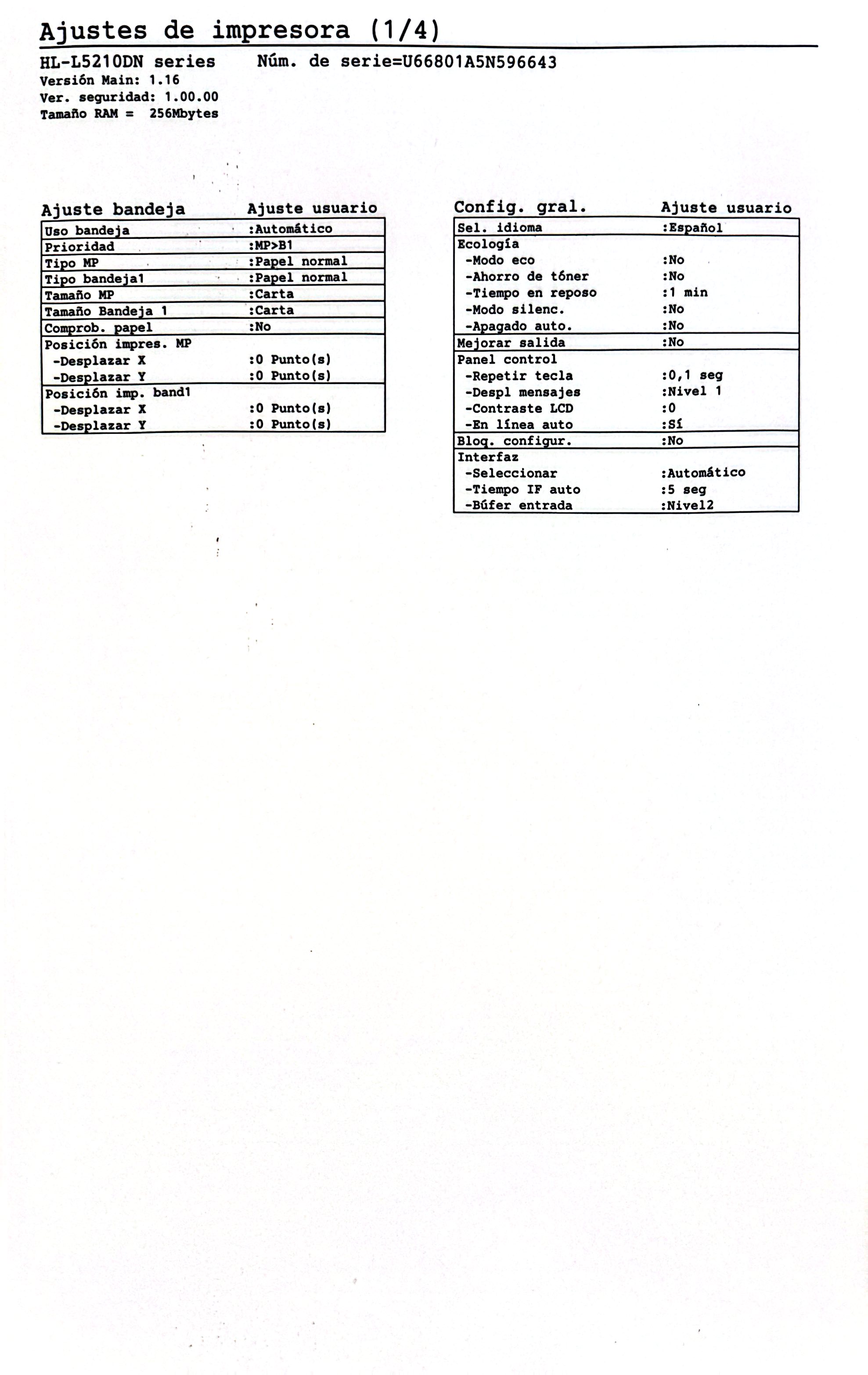 Ajustes de impresora (1/4)

HL-L5210DN series Núm. de serie=U66801A5N596643
Versión Main: 1.16
Ver. seguridad: 1.00.00
Tamaño RAM = 256Mbytes

| Ajuste bandeja | Ajuste usuario |
|---|---|
| Uso bandeja | :Automático |
| Prioridad | :MP>B1 |
| Tipo MP | :Papel normal |
| Tipo bandeja1 | :Papel normal |
| Tamaño MP | :Carta |
| Tamaño Bandeja 1 | :Carta |
| Comprob. papel | :No |
| Posición impres. MP | |
| -Desplazar X | :0 Punto(s) |
| -Desplazar Y | :0 Punto(s) |
| Posición imp. band1 | |
| -Desplazar X | :0 Punto(s) |
| -Desplazar Y | :0 Punto(s) |

| Config. gral. | Ajuste usuario |
|---|---|
| Sel. idioma | :Español |
| Ecología | |
| -Modo eco | :No |
| -Ahorro de tóner | :No |
| -Tiempo en reposo | :1 min |
| -Modo silenc. | :No |
| -Apagado auto. | :No |
| Mejorar salida | :No |
| Panel control | |
| -Repetir tecla | :0,1 seg |
| -Despl mensajes | :Nivel 1 |
| -Contraste LCD | :0 |
| -En línea auto | :Sí |
| Bloq. configur. | :No |
| Interfaz | |
| -Seleccionar | :Automático |
| -Tiempo IF auto | :5 seg |
| -Búfer entrada | :Nivel2 |